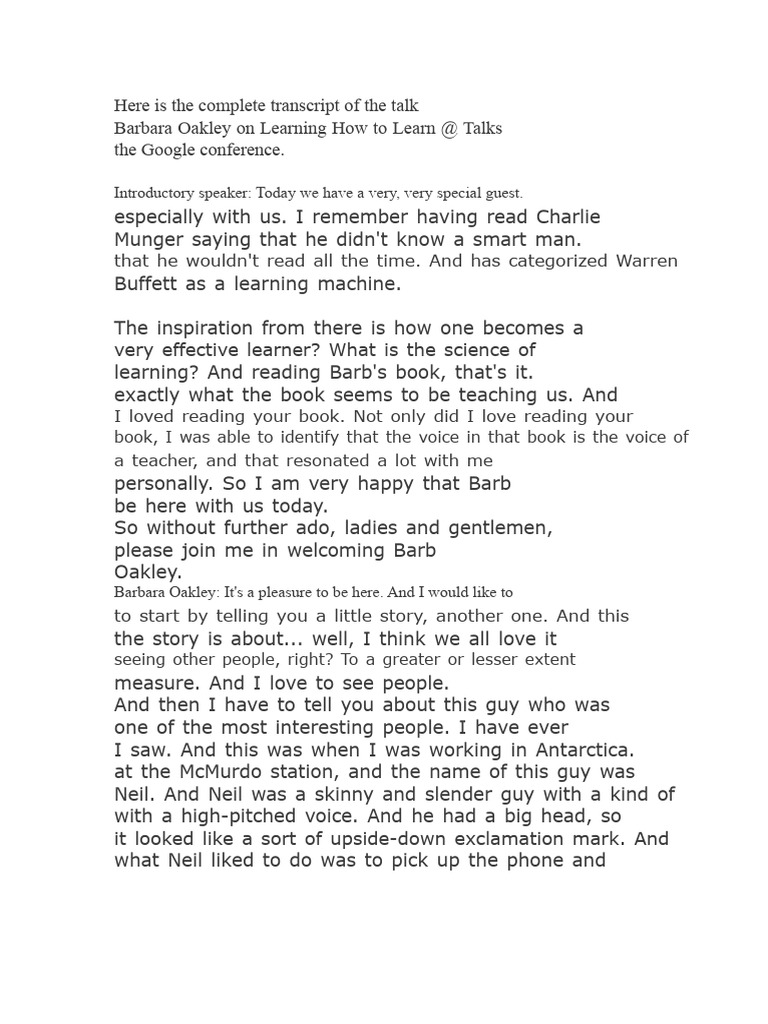 Here is the complete transcript of the talk
Barbara Oakley on Learning How to Learn @ Talks
the Google conference.

Introductory speaker: Today we have a very, very special guest. especially with us. I remember having read Charlie Munger saying that he didn't know a smart man. that he wouldn't read all the time. And has categorized Warren Buffett as a learning machine.

The inspiration from there is how one becomes a very effective learner? What is the science of learning? And reading Barb's book, that's it. exactly what the book seems to be teaching us. And I loved reading your book. Not only did I love reading your book, I was able to identify that the voice in that book is the voice of a teacher, and that resonated a lot with me personally. So I am very happy that Barb be here with us today.
So without further ado, ladies and gentlemen, please join me in welcoming Barb Oakley.
Barbara Oakley: It's a pleasure to be here. And I would like to to start by telling you a little story, another one. And this the story is about... well, I think we all love it seeing other people, right? To a greater or lesser extent measure. And I love to see people.
And then I have to tell you about this guy who was one of the most interesting people. I have ever I saw. And this was when I was working in Antarctica. at the McMurdo station, and the name of this guy was Neil. And Neil was a skinny and slender guy with a kind of with a high-pitched voice. And he had a big head, so it looked like a sort of upside-down exclamation mark. And what Neil liked to do was to pick up the phone and